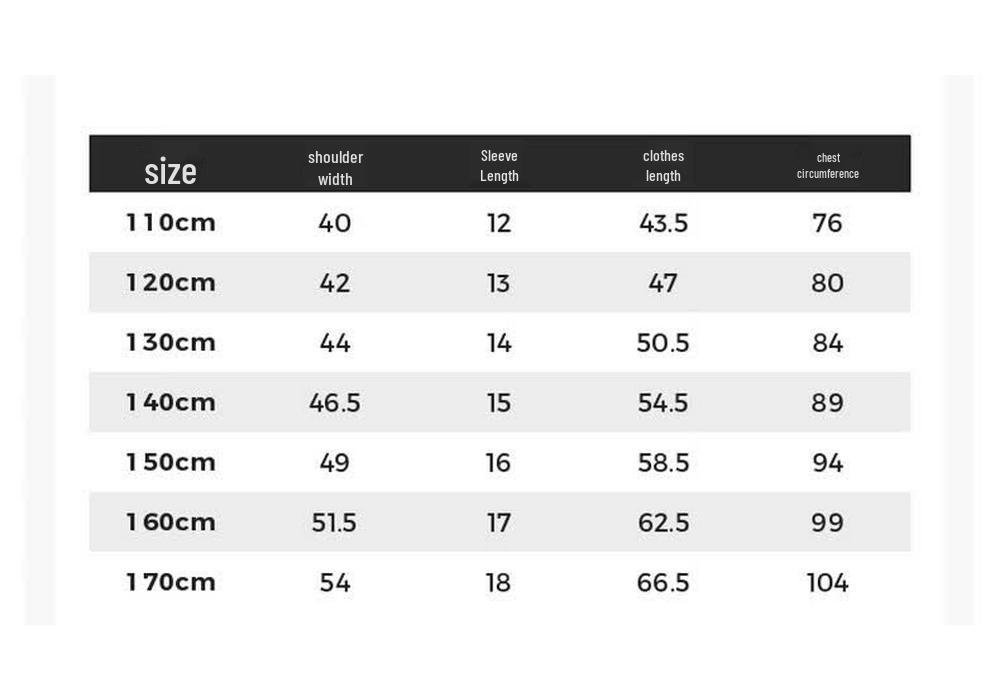 | size | shoulder width | Sleeve Length | clothes length | chest circumference |
|---|---|---|---|---|
| 110cm | 40 | 12 | 43.5 | 76 |
| 120cm | 42 | 13 | 47 | 80 |
| 130cm | 44 | 14 | 50.5 | 84 |
| 140cm | 46.5 | 15 | 54.5 | 89 |
| 150cm | 49 | 16 | 58.5 | 94 |
| 160cm | 51.5 | 17 | 62.5 | 99 |
| 170cm | 54 | 18 | 66.5 | 104 |